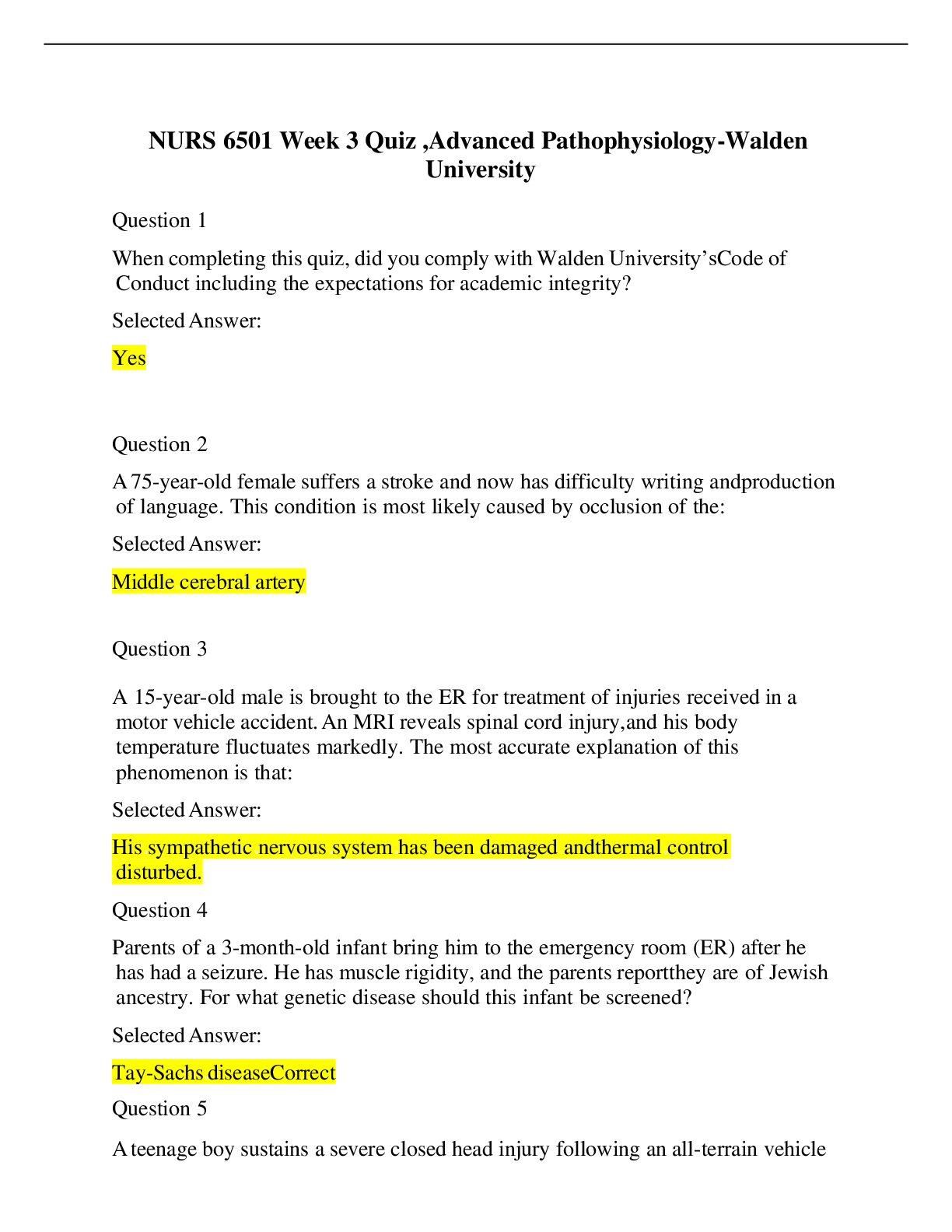 NURS 6501 Week 3 Quiz ,Advanced Pathophysiology-Walden University

Question 1

When completing this quiz, did you comply with Walden University'sCode of Conduct including the expectations for academic integrity?

Selected Answer:

Yes

Question 2

A 75-year-old female suffers a stroke and now has difficulty writing andproduction of language. This condition is most likely caused by occlusion of the:

Selected Answer:

Middle cerebral artery

Question 3

A 15-year-old male is brought to the ER for treatment of injuries received in a motor vehicle accident. An MRI reveals spinal cord injury,and his body temperature fluctuates markedly. The most accurate explanation of this phenomenon is that:

Selected Answer:

His sympathetic nervous system has been damaged andthermal control disturbed.

Question 4

Parents of a 3-month-old infant bring him to the emergency room (ER) after he has had a seizure. He has muscle rigidity, and the parents reportthey are of Jewish ancestry. For what genetic disease should this infant be screened?

Selected Answer:

Tay-Sachs diseaseCorrect

Question 5

A teenage boy sustains a severe closed head injury following an all-terrain vehicle